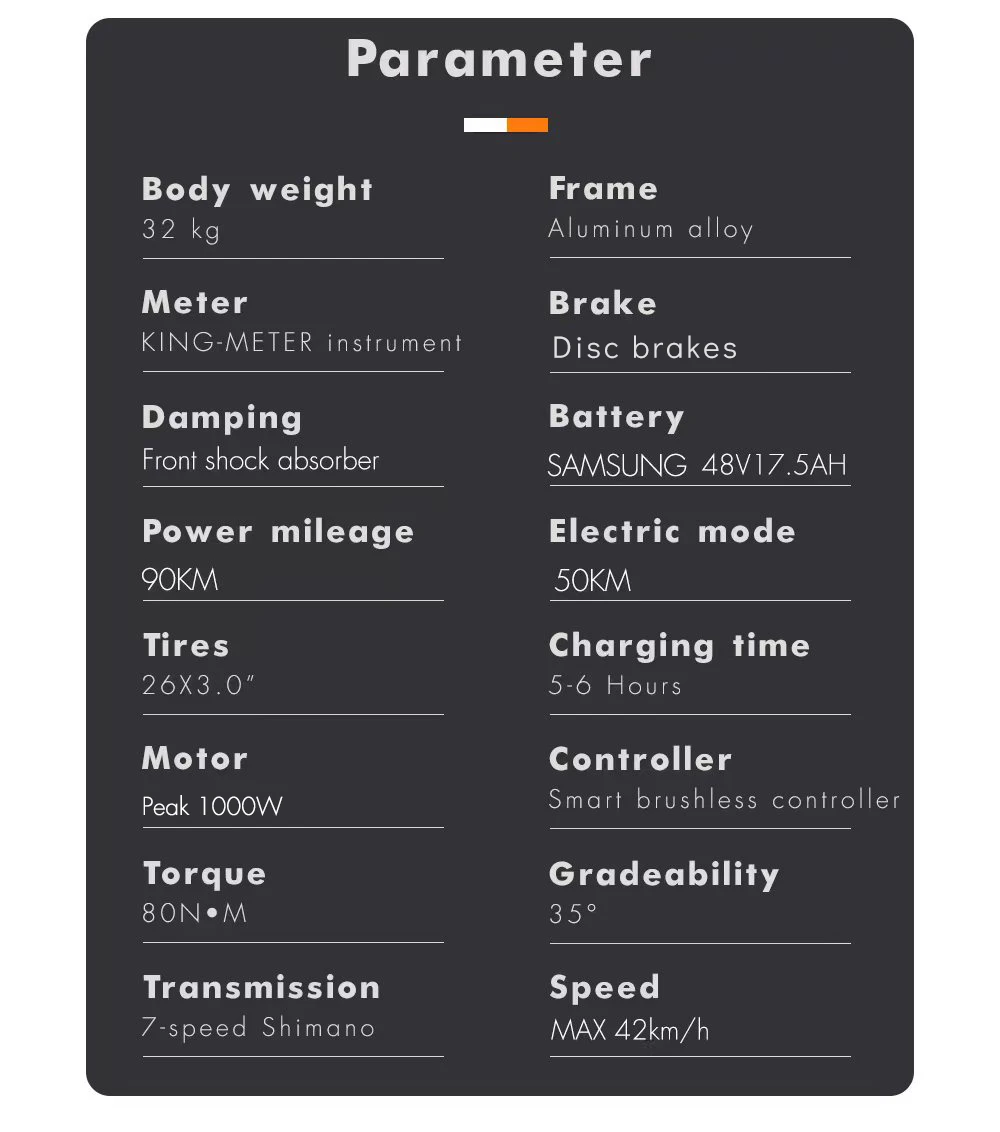 Parameter

Body weight
32 kg

Meter
KING-METER instrument

Damping
Front shock absorber

Power mileage
90KM

Tires
26X3.0"

Motor
Peak 1000W

Torque
80N•M

Transmission
7-speed Shimano

Frame
Aluminum alloy

Brake
Disc brakes

Battery
SAMSUNG 48V17.5AH

Electric mode
50KM

Charging time
5-6 Hours

Controller
Smart brushless controller

Gradeability
35°

Speed
MAX 42km/h